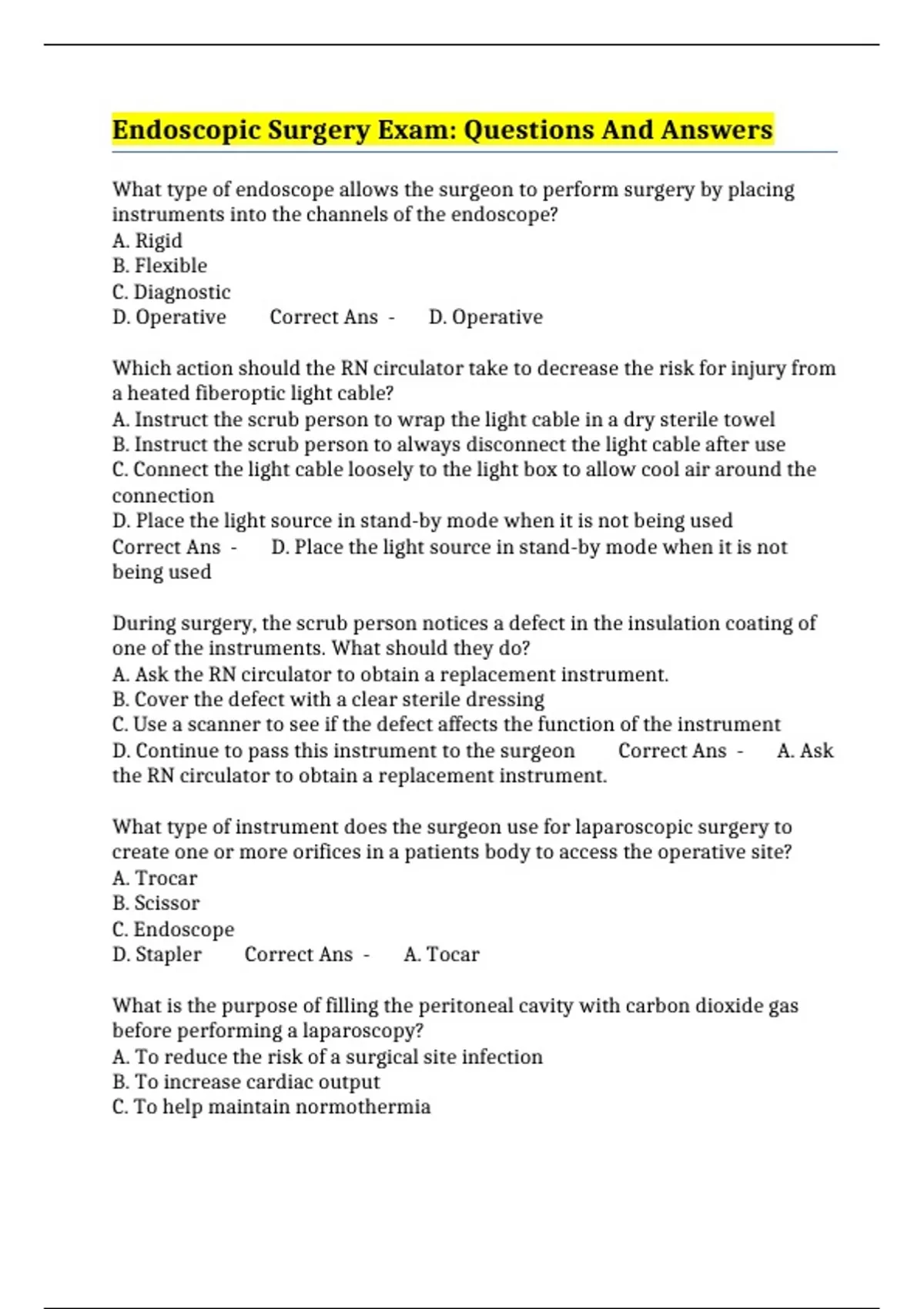 Endoscopic Surgery Exam: Questions And Answers

What type of endoscope allows the surgeon to perform surgery by placing instruments into the channels of the endoscope?
A. Rigid
B. Flexible
C. Diagnostic
D. Operative Correct Ans - D. Operative

Which action should the RN circulator take to decrease the risk for injury from a heated fiberoptic light cable?
A. Instruct the scrub person to wrap the light cable in a dry sterile towel
B. Instruct the scrub person to always disconnect the light cable after use
C. Connect the light cable loosely to the light box to allow cool air around the connection
D. Place the light source in stand-by mode when it is not being used
Correct Ans - D. Place the light source in stand-by mode when it is not being used

During surgery, the scrub person notices a defect in the insulation coating of one of the instruments. What should they do?
A. Ask the RN circulator to obtain a replacement instrument.
B. Cover the defect with a clear sterile dressing
C. Use a scanner to see if the defect affects the function of the instrument
D. Continue to pass this instrument to the surgeon Correct Ans - A. Ask the RN circulator to obtain a replacement instrument.

What type of instrument does the surgeon use for laparoscopic surgery to create one or more orifices in a patients body to access the operative site?
A. Trocar
B. Scissor
C. Endoscope
D. Stapler Correct Ans - A. Tocar

What is the purpose of filling the peritoneal cavity with carbon dioxide gas before performing a laparoscopy?
A. To reduce the risk of a surgical site infection
B. To increase cardiac output
C. To help maintain normothermia